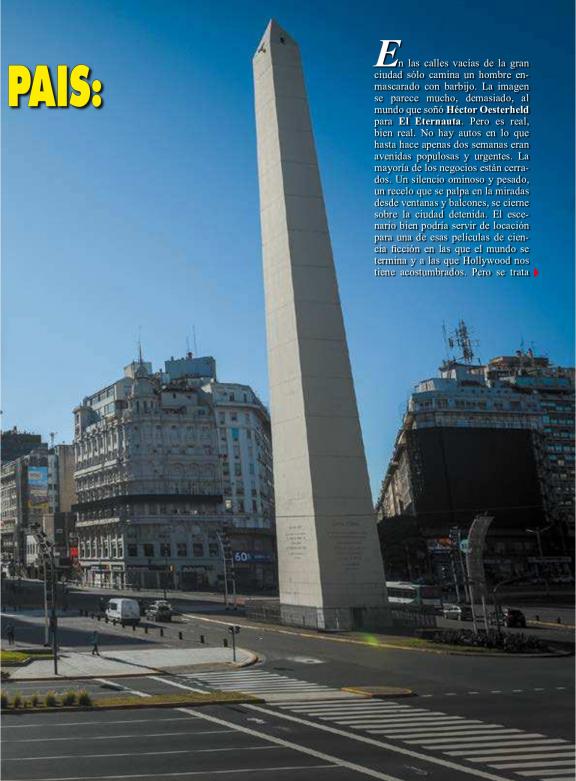 PAIS:

En las calles vacías de la gran ciudad sólo camina un hombre enmascarado con barbijo. La imagen se parece mucho, demasiado, al mundo que soñó Héctor Oesterheld para El Eternauta. Pero es real, bien real. No hay autos en lo que hasta hace apenas dos semanas eran avenidas populosas y urgentes. La mayoría de los negocios están cerrados. Un silencio ominoso y pesado, un recelo que se palpa en la miradas desde ventanas y balcones, se cierne sobre la ciudad detenida. El escenario bien podría servir de locación para una de esas películas de ciencia ficción en las que el mundo se termina y a las que Hollywood nos tiene acostumbrados. Pero se trata